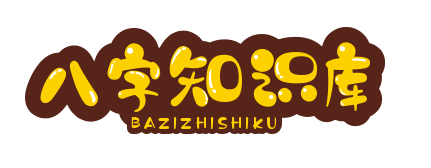 八字知识库
BAZIZHISHIKU